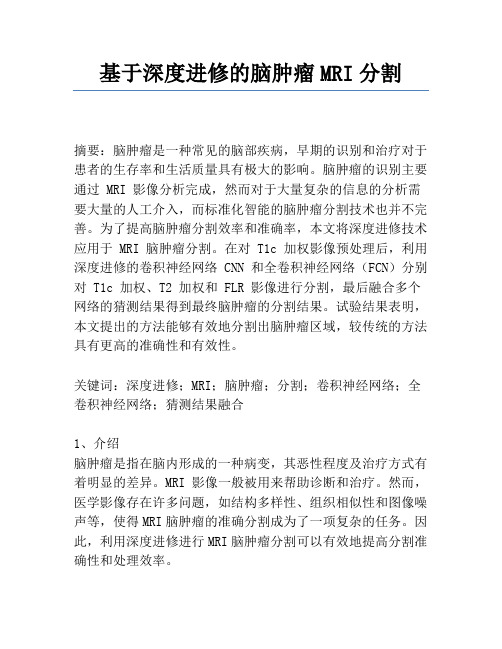 基于深度进修的脑肿瘤 MRI 分割

摘要：脑肿瘤是一种常见的脑部疾病，早期的识别和治疗对于患者的生存率和生活质量具有极大的影响。脑肿瘤的识别主要通过 MRI 影像分析完成，然而对于大量复杂的信息的分析需要大量的人工介入，而标准化智能的脑肿瘤分割技术也并不完善。为了提高脑肿瘤分割效率和准确率，本文将深度进修技术应用于 MRI 脑肿瘤分割。在对 T1c 加权影像预处理后，利用深度进修的卷积神经网络 CNN 和全卷积神经网络（FCN）分别对 T1c 加权、T2 加权和 FLR 影像进行分割，最后融合多个网络的猜测结果得到最终脑肿瘤的分割结果。试验结果表明，本文提出的方法能够有效地分割出脑肿瘤区域，较传统的方法具有更高的准确性和有效性。

关键词：深度进修；MRI；脑肿瘤；分割；卷积神经网络；全卷积神经网络；猜测结果融合

1、介绍
脑肿瘤是指在脑内形成的一种病变，其恶性程度及治疗方式有着明显的差异。MRI 影像一般被用来帮助诊断和治疗。然而，医学影像存在许多问题，如结构多样性、组织相似性和图像噪声等，使得 MRI 脑肿瘤的准确分割成为了一项复杂的任务。因此，利用深度进修进行 MRI 脑肿瘤分割可以有效地提高分割准确性和处理效率。